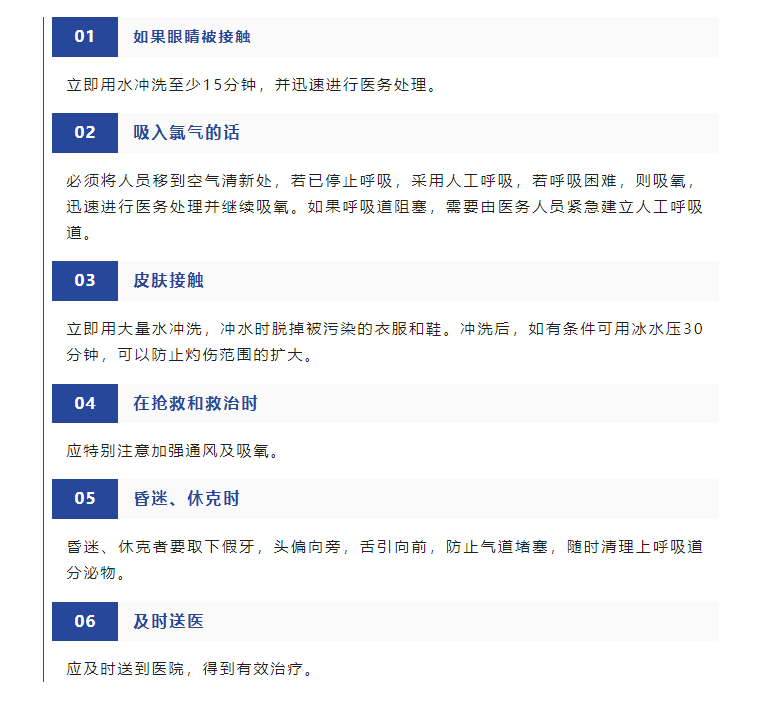 01 如果眼睛被接触

立即用水冲洗至少15分钟，并迅速进行医务处理。

02 吸入氯气的话

必须将人员移到空气清新处，若已停止呼吸，采用人工呼吸，若呼吸困难，则吸氧，迅速进行医务处理并继续吸氧。如果呼吸道阻塞，需要由医务人员紧急建立人工呼吸道。

03 皮肤接触

立即用大量水冲洗，冲水时脱掉被污染的衣服和鞋。冲洗后，如有条件可用冰水压30分钟，可以防止灼伤范围的扩大。

04 在抢救和救治时

应特别注意加强通风及吸氧。

05 昏迷、休克时

昏迷、休克者要取下假牙，头偏向旁，舌引向前，防止气道堵塞，随时清理上呼吸道分泌物。

06 及时送医

应及时送到医院，得到有效治疗。